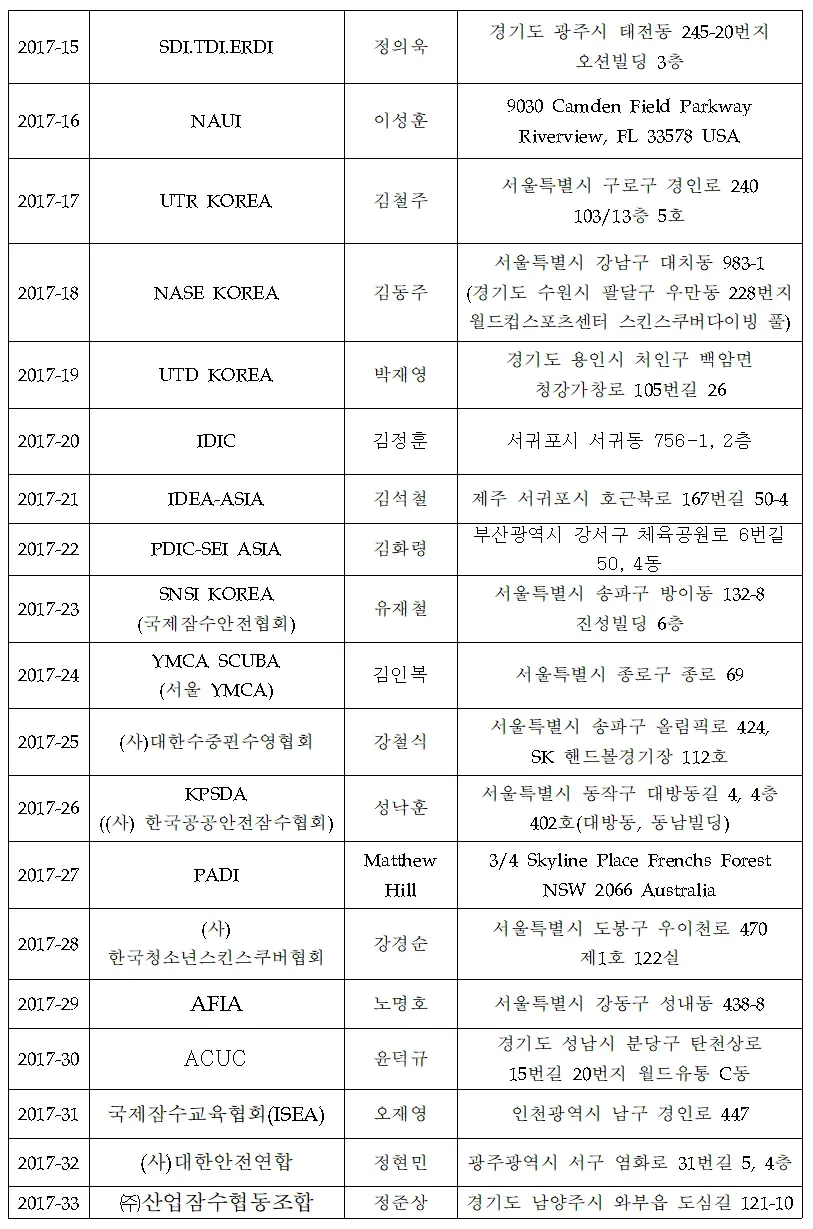 | 2017-15 | SDI.TDI.ERDI | 정의욱 | 경기도 광주시 태전동 245-20번지 오선빌딩 3층 |
|---|---|---|---|
| 2017-16 | NAUI | 이성훈 | 9030 Camden Field Parkway Riverview, FL 33578 USA |
| 2017-17 | UTR KOREA | 김철주 | 서울특별시 구로구 경인로 240 103/13층 5호 |
| 2017-18 | NASE KOREA | 김동주 | 서울특별시 강남구 대치동 983-1 (경기도 수원시 팔달구 우만동 228번지 월드컵스포츠센터 스킨스쿠버다이빙 풀) |
| 2017-19 | UTD KOREA | 박재영 | 경기도 용인시 처인구 백암면 청강가창로 105번길 26 |
| 2017-20 | IDIC | 김정훈 | 서귀포시 서귀동 756-1, 2층 |
| 2017-21 | IDEA-ASIA | 김석철 | 제주 서귀포시 호근북로 167번길 50-4 |
| 2017-22 | PDIC-SEI ASIA | 김화령 | 부산광역시 강서구 체육공원로 6번길 50, 4동 |
| 2017-23 | SNSI KOREA (국제잠수안전협회) | 유재철 | 서울특별시 송파구 방이동 132-8 진성빌딩 6층 |
| 2017-24 | YMCA SCUBA (서울 YMCA) | 김인복 | 서울특별시 종로구 종로 69 |
| 2017-25 | (사)대한수중핀수영협회 | 강철식 | 서울특별시 송파구 올림픽로 424, SK 핸드볼경기장 112호 |
| 2017-26 | KPSDA ((사) 한국공공안전잠수협회) | 성낙훈 | 서울특별시 동작구 대방동길 4, 4층 402호(대방동, 동남빌딩) |
| 2017-27 | PADI | Matthew Hill | 3/4 Skyline Place Frenchs Forest NSW 2066 Australia |
| 2017-28 | (사) 한국청소년스킨스쿠버협회 | 강경순 | 서울특별시 도봉구 우이천로 470 제1호 122실 |
| 2017-29 | AFIA | 노명호 | 서울특별시 강동구 성내동 438-8 |
| 2017-30 | ACUC | 윤덕규 | 경기도 성남시 분당구 탄천상로 15번길 20번지 월드유통 C동 |
| 2017-31 | 국제잠수교육협회(ISEA) | 오재영 | 인천광역시 남구 경인로 447 |
| 2017-32 | (사)대한안전연합 | 정현민 | 광주광역시 서구 염화로 31번길 5, 4층 |
| 2017-33 | ㈜산업잠수협동조합 | 정준상 | 경기도 남양주시 와부읍 도심길 121-10 |